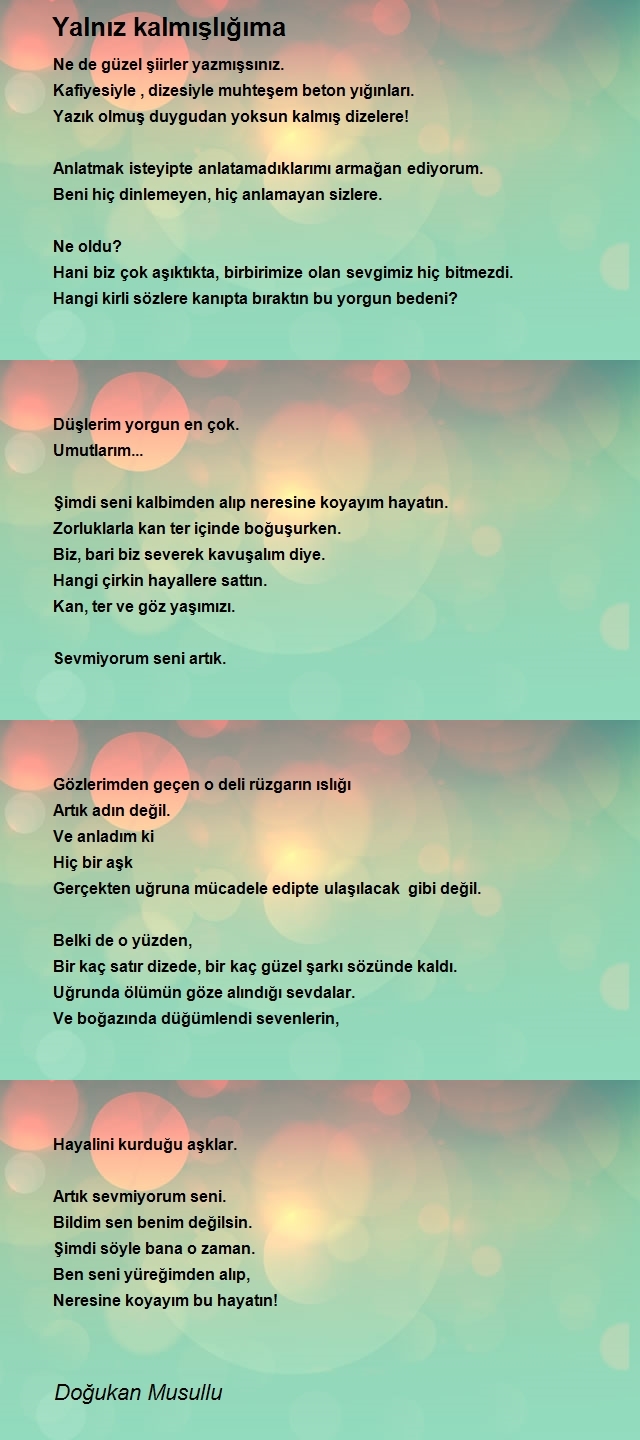 Yalnız kalmışlığıma

Ne de güzel şiirler yazmışsınız.
Kafiyesiyle , dizesiyle muhteşem beton yığınları.
Yazık olmuş duygudan yoksun kalmış dizelere!

Anlatmak isteyipte anlatamadıklarımı armağan ediyorum.
Beni hiç dinlemeyen, hiç anlamayan sizlere.

Ne oldu?
Hani biz çok aşıktıkta, birbirimize olan sevgimiz hiç bitmezdi.
Hangi kirli sözlere kanıpta bıraktın bu yorgun bedeni?

Düşlerim yorgun en çok.
Umutlarım...

Şimdi seni kalbimden alıp neresine koyayım hayatın.
Zorluklarla kan ter içinde boğuşurken.
Biz, bari biz severek kavuşalım diye.
Hangi çirkin hayallere sattın.
Kan, ter ve göz yaşımızı.

Sevmiyorum seni artık.

Gözlerimden geçen o deli rüzgarın ıslığı
Artık adın değil.
Ve anladım ki
Hiç bir aşk
Gerçekten uğruna mücadele edipte ulaşılacak gibi değil.

Belki de o yüzden,
Bir kaç satır dizede, bir kaç güzel şarkı sözünde kaldı.
Uğrunda ölümün göze alındığı sevdalar.
Ve boğazında düğümlendi sevenlerin,

Hayalini kurduğu aşklar.

Artık sevmiyorum seni.
Bildim sen benim değilsin.
Şimdi söyle bana o zaman.
Ben seni yüreğimden alıp,
Neresine koyayım bu hayatın!

Doğukan Musullu